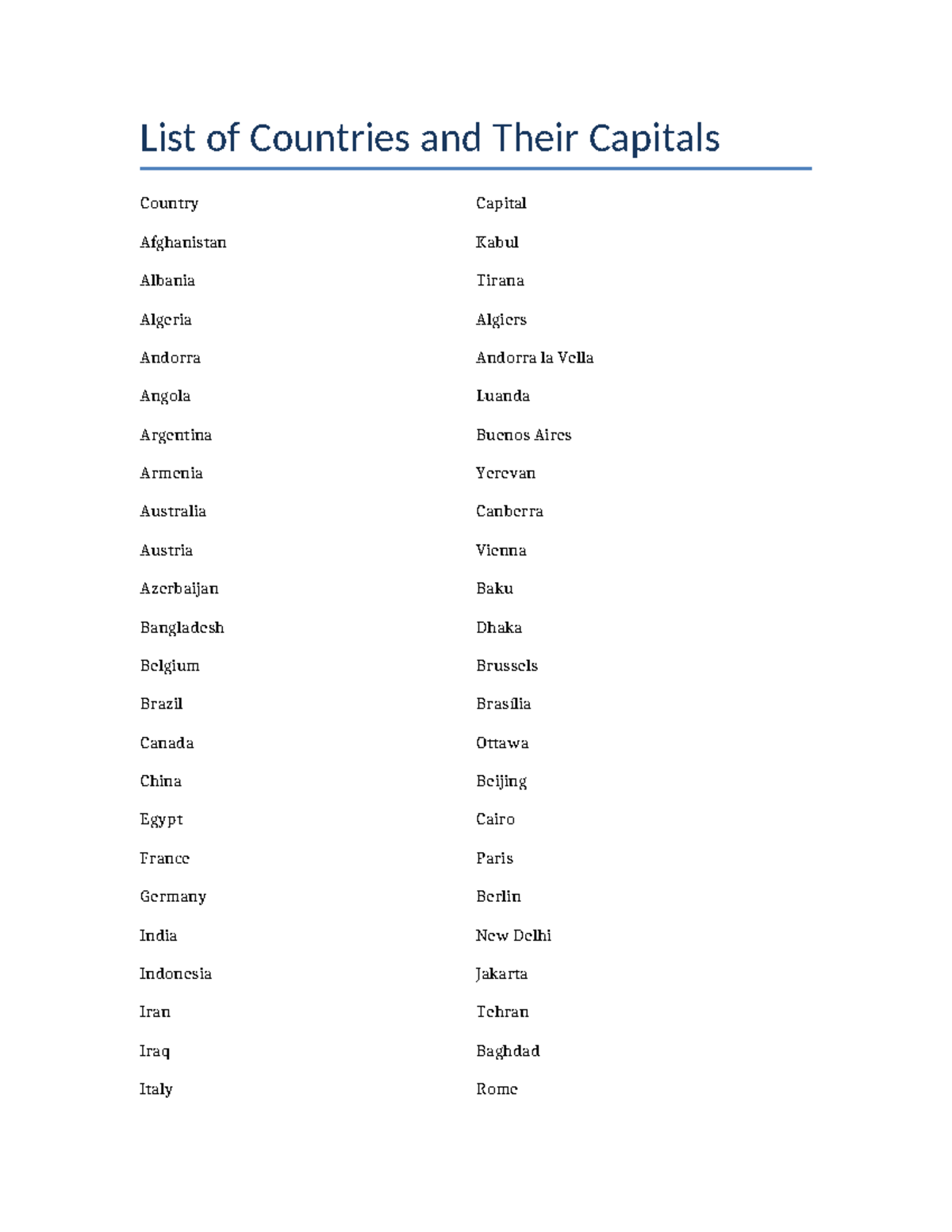 List of Countries and Their Capitals

| Country | Capital |
|---|---|
| Afghanistan | Kabul |
| Albania | Tirana |
| Algeria | Algiers |
| Andorra | Andorra la Vella |
| Angola | Luanda |
| Argentina | Buenos Aires |
| Armenia | Yerevan |
| Australia | Canberra |
| Austria | Vienna |
| Azerbaijan | Baku |
| Bangladesh | Dhaka |
| Belgium | Brussels |
| Brazil | Brasília |
| Canada | Ottawa |
| China | Beijing |
| Egypt | Cairo |
| France | Paris |
| Germany | Berlin |
| India | New Delhi |
| Indonesia | Jakarta |
| Iran | Tehran |
| Iraq | Baghdad |
| Italy | Rome |